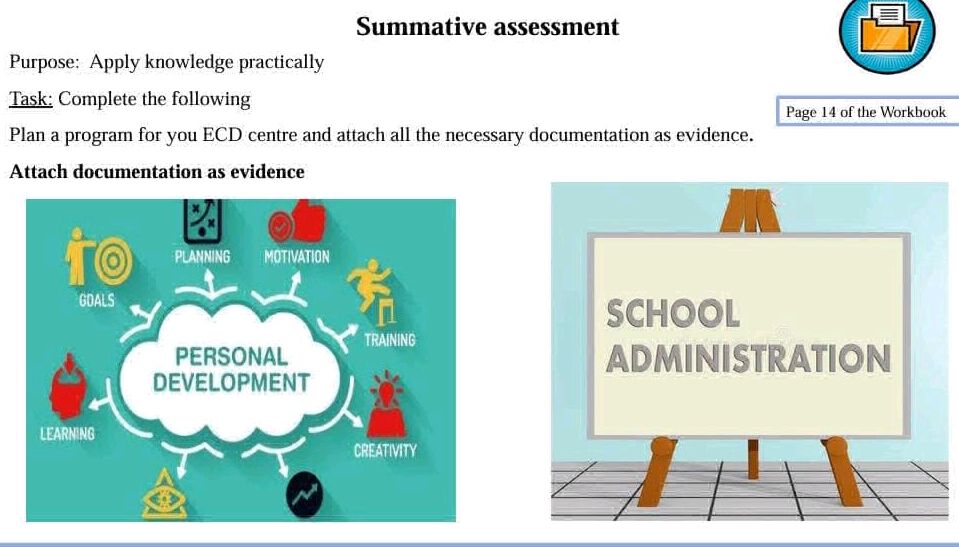 Summative assessment

Purpose: Apply knowledge practically

Task: Complete the following

Page 14 of the Workbook

Plan a program for you ECD centre and attach all the necessary documentation as evidence.

Attach documentation as evidence

PLANNING
MOTIVATION
GOALS
TRAINING
PERSONAL DEVELOPMENT
LEARNING
CREATIVITY

SCHOOL ADMINISTRATION